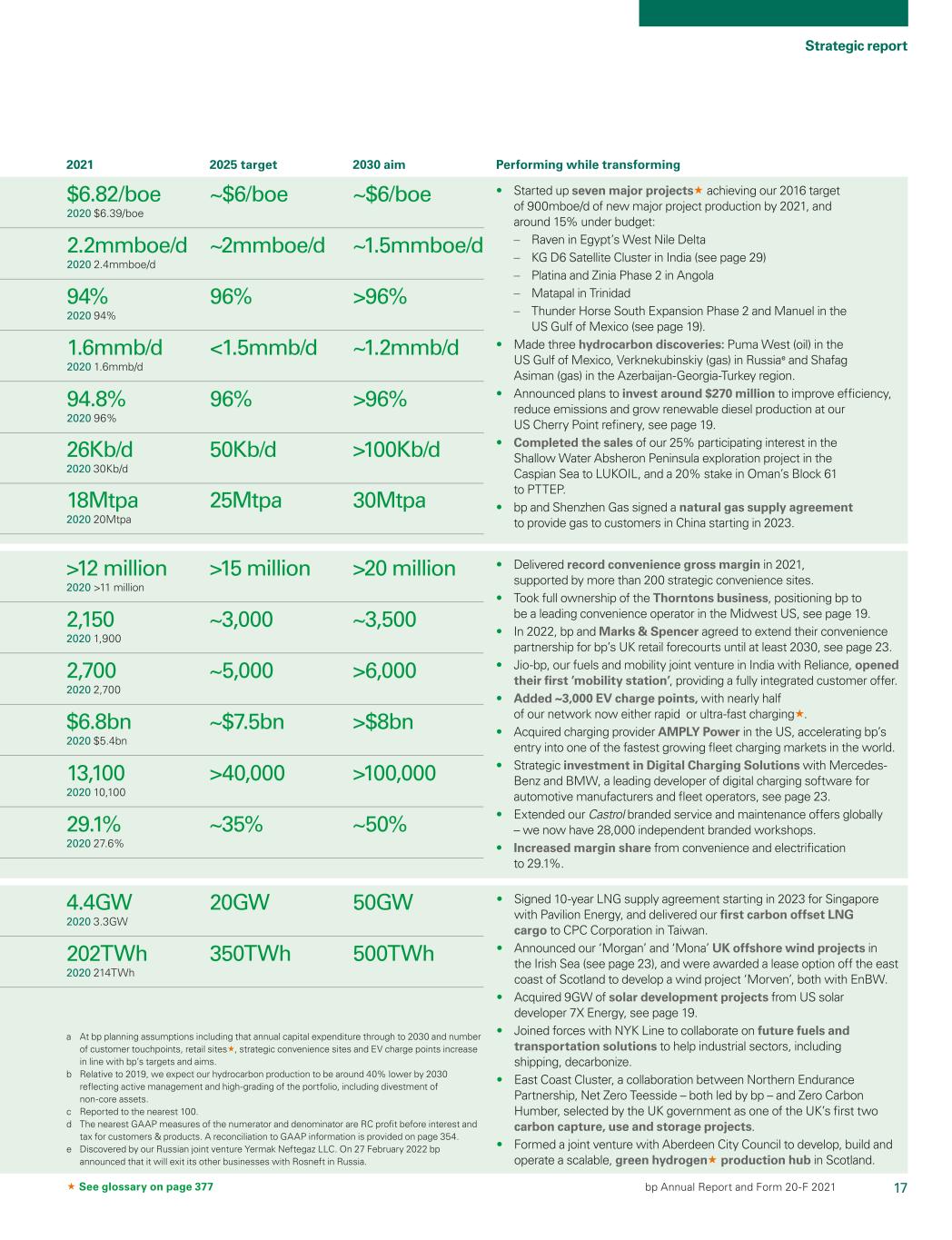 Strategic report

| 2021 | 2025 target | 2030 aim |
|---|---|---|
| \$6.82/boe 2020 \$6.39/boe | ~\$6/boe | ~\$6/boe |
| 2.2mmboe/d 2020 2.4mmboe/d | ~2mmboe/d | ~1.5mmboe/d |
| 94% 2020 94% | 96% | >96% |
| 1.6mmb/d 2020 1.6mmb/d | <1.5mmb/d | ~1.2mmb/d |
| 94.8% 2020 96% | 96% | >96% |
| 26Kb/d 2020 30Kb/d | 50Kb/d | >100Kb/d |
| 18Mtpa 2020 20Mtpa | 25Mtpa | 30Mtpa |
| >12 million 2020 >11 million | >15 million | >20 million |
| 2,150 2020 1,900 | ~3,000 | ~3,500 |
| 2,700 2020 2,700 | ~5,000 | >6,000 |
| \$6.8bn 2020 \$5.4bn | ~\$7.5bn | >\$8bn |
| 13,100 2020 10,100 | >40,000 | >100,000 |
| 29.1% 2020 27.6% | ~35% | ~50% |
| 4.4GW 2020 3.3GW | 20GW | 50GW |
| 202TWh 2020 214TWh | 350TWh | 500TWh |

a At bp planning assumptions including that annual capital expenditure through to 2030 and number of customer touchpoints, retail sites★, strategic convenience sites and EV charge points increase in line with bp's targets and aims.
b Relative to 2019, we expect our hydrocarbon production to be around 40% lower by 2030 reflecting active management and high-grading of the portfolio, including divestment of non-core assets.
c Reported to the nearest 100.
d The nearest GAAP measures of the numerator and denominator are RC profit before interest and tax for customers & products. A reconciliation to GAAP information is provided on page 354.
e Discovered by our Russian joint venture Yermak Neftegaz LLC. On 27 February 2022 bp announced that it will exit its other businesses with Rosneft in Russia.

Performing while transforming

• Started up seven major projects★ achieving our 2016 target of 900mboe/d of new major project production by 2021, and around 15% under budget:
– Raven in Egypt's West Nile Delta
– KG D6 Satellite Cluster in India (see page 29)
– Platina and Zinia Phase 2 in Angola
– Matapal in Trinidad
– Thunder Horse South Expansion Phase 2 and Manuel in the US Gulf of Mexico (see page 19).
• Made three hydrocarbon discoveries: Puma West (oil) in the US Gulf of Mexico, Verknekubinskiy (gas) in Russia$^e$ and Shafag Asiman (gas) in the Azerbaijan-Georgia-Turkey region.
• Announced plans to invest around \$270 million to improve efficiency, reduce emissions and grow renewable diesel production at our US Cherry Point refinery, see page 19.
• Completed the sales of our 25% participating interest in the Shallow Water Absheron Peninsula exploration project in the Caspian Sea to LUKOIL, and a 20% stake in Oman's Block 61 to PTTEP.
• bp and Shenzhen Gas signed a natural gas supply agreement to provide gas to customers in China starting in 2023.

• Delivered record convenience gross margin in 2021, supported by more than 200 strategic convenience sites.
• Took full ownership of the Thorntons business, positioning bp to be a leading convenience operator in the Midwest US, see page 19.
• In 2022, bp and Marks & Spencer agreed to extend their convenience partnership for bp's UK retail forecourts until at least 2030, see page 23.
• Jio-bp, our fuels and mobility joint venture in India with Reliance, opened their first 'mobility station', providing a fully integrated customer offer.
• Added ~3,000 EV charge points, with nearly half of our network now either rapid or ultra-fast charging★.
• Acquired charging provider AMPLY Power in the US, accelerating bp's entry into one of the fastest growing fleet charging markets in the world.
• Strategic investment in Digital Charging Solutions with Mercedes-Benz and BMW, a leading developer of digital charging software for automotive manufacturers and fleet operators, see page 23.
• Extended our Castrol branded service and maintenance offers globally – we now have 28,000 independent branded workshops.
• Increased margin share from convenience and electrification to 29.1%.

• Signed 10-year LNG supply agreement starting in 2023 for Singapore with Pavilion Energy, and delivered our first carbon offset LNG cargo to CPC Corporation in Taiwan.
• Announced our 'Morgan' and 'Mona' UK offshore wind projects in the Irish Sea (see page 23), and were awarded a lease option off the east coast of Scotland to develop a wind project 'Morven', both with EnBW.
• Acquired 9GW of solar development projects from US solar developer 7X Energy, see page 19.
• Joined forces with NYK Line to collaborate on future fuels and transportation solutions to help industrial sectors, including shipping, decarbonize.
• East Coast Cluster, a collaboration between Northern Endurance Partnership, Net Zero Teesside – both led by bp – and Zero Carbon Humber, selected by the UK government as one of the UK's first two carbon capture, use and storage projects.
• Formed a joint venture with Aberdeen City Council to develop, build and operate a scalable, green hydrogen★ production hub in Scotland.

★ See glossary on page 377

bp Annual Report and Form 20-F 2021 17